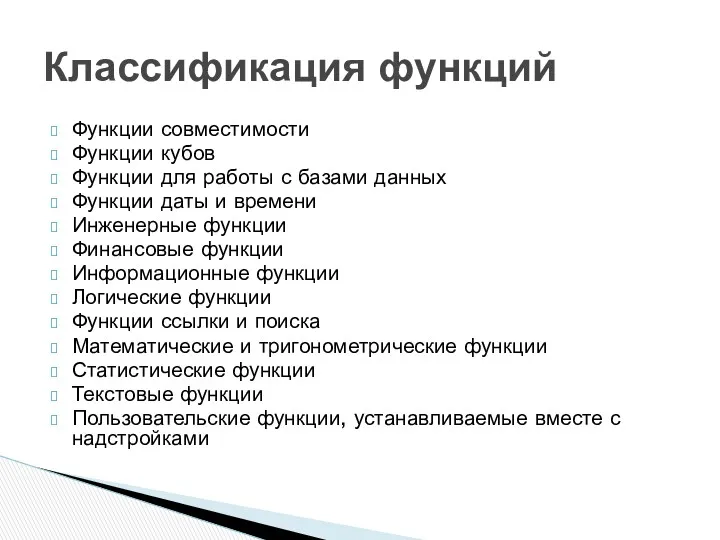 Классификация функций

Функции совместимости
Функции кубов
Функции для работы с базами данных
Функции даты и времени
Инженерные функции
Финансовые функции
Информационные функции
Логические функции
Функции ссылки и поиска
Математические и тригонометрические функции
Статистические функции
Текстовые функции
Пользовательские функции, устанавливаемые вместе с надстройками